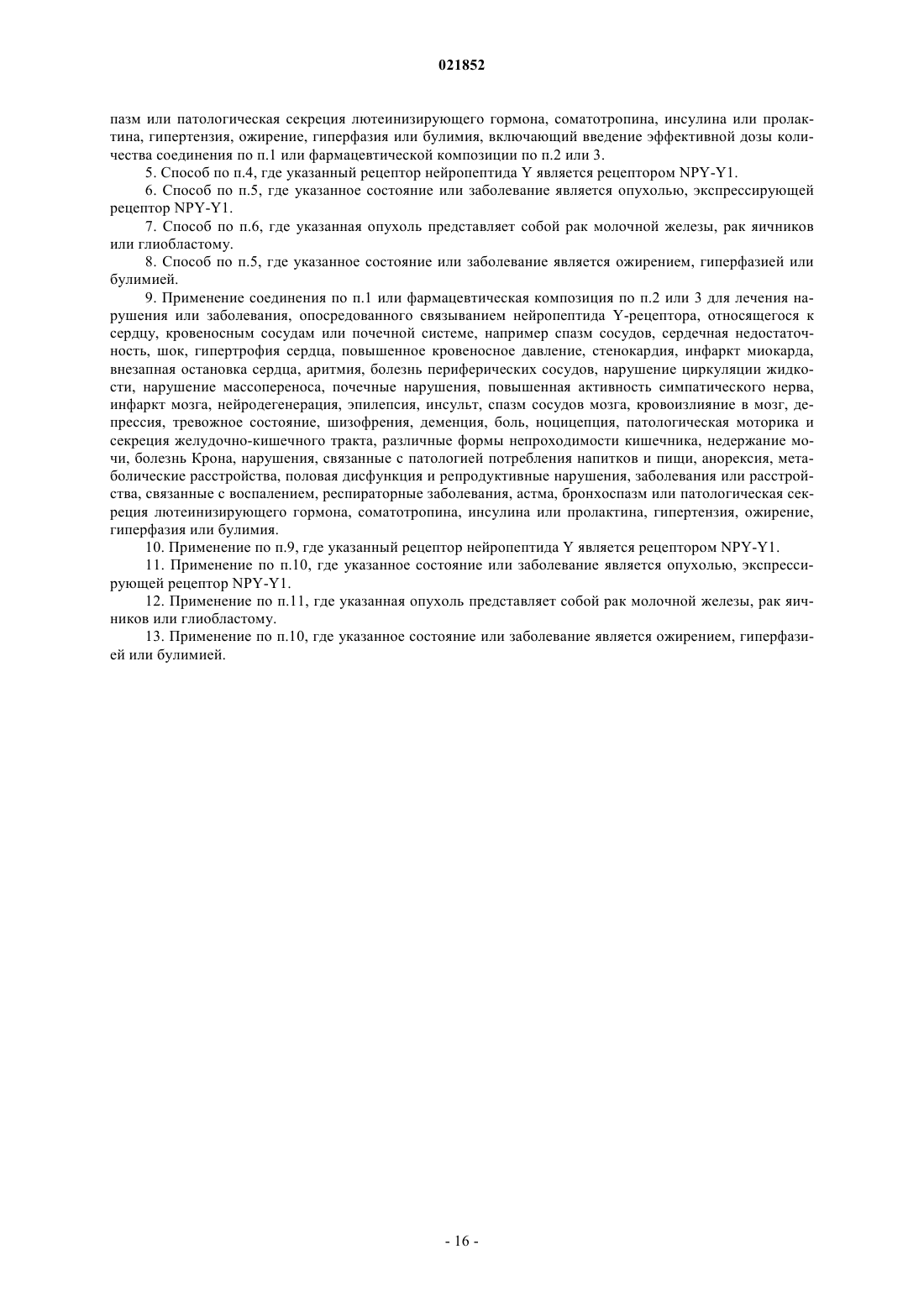 021852

пазм или патологическая секреция лютеинизирующего гормона, соматотропина, инсулина или пролактина, гипертензия, ожирение, гиперфазия или булимия, включающий введение эффективной дозы количества соединения по п.1 или фармацевтической композиции по п.2 или 3.

5. Способ по п.4, где указанный рецептор нейропептида Y является рецептором NPY-Y1.

6. Способ по п.5, где указанное состояние или заболевание является опухолью, экспрессирующей рецептор NPY-Y1.

7. Способ по п.6, где указанная опухоль представляет собой рак молочной железы, рак яичников или глиобластому.

8. Способ по п.5, где указанное состояние или заболевание является ожирением, гиперфазией или булимией.

9. Применение соединения по п.1 или фармацевтическая композиция по п.2 или 3 для лечения нарушения или заболевания, опосредованного связыванием нейропептида Y-рецептора, относящегося к сердцу, кровеносным сосудам или почечной системе, например спазм сосудов, сердечная недостаточность, шок, гипертрофия сердца, повышенное кровеносное давление, стенокардия, инфаркт миокарда, внезапная остановка сердца, аритмия, болезнь периферических сосудов, нарушение циркуляции жидкости, нарушение массопереноса, почечные нарушения, повышенная активность симпатического нерва, инфаркт мозга, нейродегенерация, эпилепсия, инсульт, спазм сосудов мозга, кровоизлияние в мозг, депрессия, тревожное состояние, шизофрения, деменция, боль, ноцицепция, патологическая моторика и секреция желудочно-кишечного тракта, различные формы непроходимости кишечника, недержание мочи, болезнь Крона, нарушения, связанные с патологией потребления напитков и пищи, анорексия, метаболические расстройства, половая дисфункция и репродуктивные нарушения, заболевания или расстройства, связанные с воспалением, респираторные заболевания, астма, бронхоспазм или патологическая секреция лютеинизирующего гормона, соматотропина, инсулина или пролактина, гипертензия, ожирение, гиперфазия или булимия.

10. Применение по п.9, где указанный рецептор нейропептида Y является рецептором NPY-Y1.

11. Применение по п.10, где указанное состояние или заболевание является опухолью, экспрессирующей рецептор NPY-Y1.

12. Применение по п.11, где указанная опухоль представляет собой рак молочной железы, рак яичников или глиобластому.

13. Применение по п.10, где указанное состояние или заболевание является ожирением, гиперфазией или булимией.

- 16 -